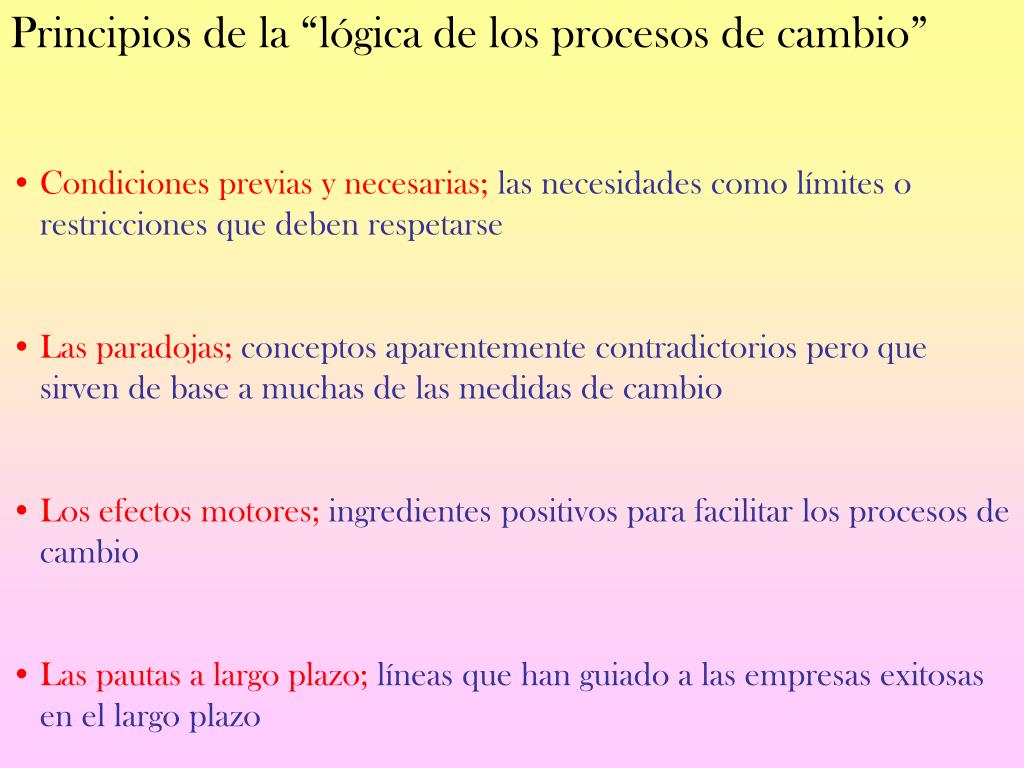 Principios de la “lógica de los procesos de cambio”

• Condiciones previas y necesarias; las necesidades como límites o restricciones que deben respetarse

• Las paradojas; conceptos aparentemente contradictorios pero que sirven de base a muchas de las medidas de cambio

• Los efectos motores; ingredientes positivos para facilitar los procesos de cambio

• Las pautas a largo plazo; líneas que han guiado a las empresas exitosas en el largo plazo